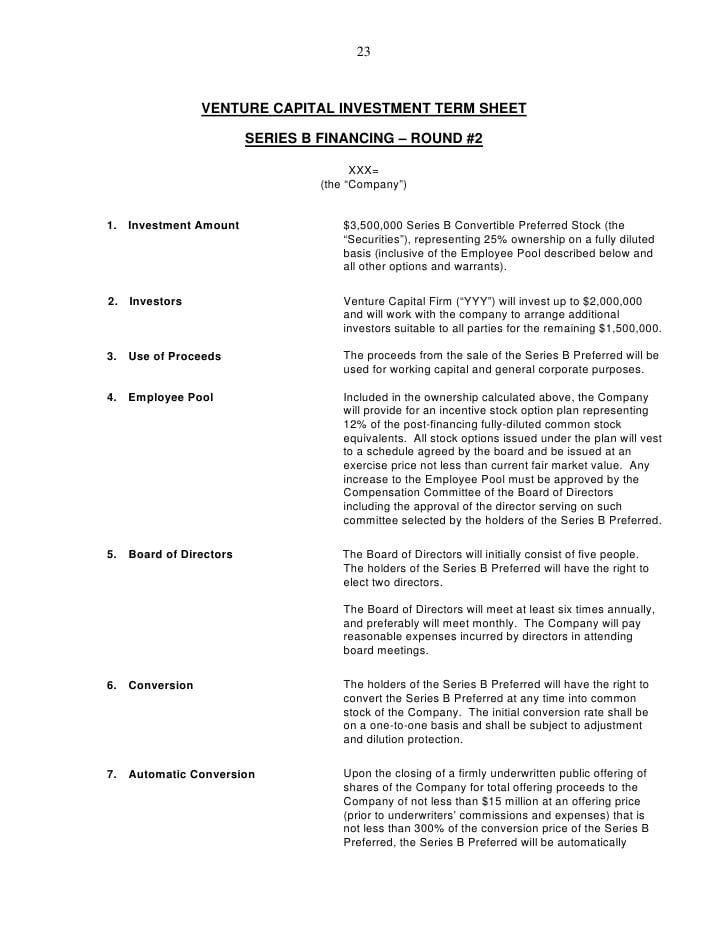 23

VENTURE CAPITAL INVESTMENT TERM SHEET

SERIES B FINANCING – ROUND #2

XXX=
(the "Company")

1. Investment Amount

$3,500,000 Series B Convertible Preferred Stock (the "Securities"), representing 25% ownership on a fully diluted basis (inclusive of the Employee Pool described below and all other options and warrants).

2. Investors

Venture Capital Firm ("YYY") will invest up to $2,000,000 and will work with the company to arrange additional investors suitable to all parties for the remaining $1,500,000.

3. Use of Proceeds

The proceeds from the sale of the Series B Preferred will be used for working capital and general corporate purposes.

4. Employee Pool

Included in the ownership calculated above, the Company will provide for an incentive stock option plan representing 12% of the post-financing fully-diluted common stock equivalents. All stock options issued under the plan will vest to a schedule agreed by the board and be issued at an exercise price not less than current fair market value. Any increase to the Employee Pool must be approved by the Compensation Committee of the Board of Directors including the approval of the director serving on such committee selected by the holders of the Series B Preferred.

5. Board of Directors

The Board of Directors will initially consist of five people. The holders of the Series B Preferred will have the right to elect two directors.

The Board of Directors will meet at least six times annually, and preferably will meet monthly. The Company will pay reasonable expenses incurred by directors in attending board meetings.

6. Conversion

The holders of the Series B Preferred will have the right to convert the Series B Preferred at any time into common stock of the Company. The initial conversion rate shall be on a one-to-one basis and shall be subject to adjustment and dilution protection.

7. Automatic Conversion

Upon the closing of a firmly underwritten public offering of shares of the Company for total offering proceeds to the Company of not less than $15 million at an offering price (prior to underwriters' commissions and expenses) that is not less than 300% of the conversion price of the Series B Preferred, the Series B Preferred will be automatically